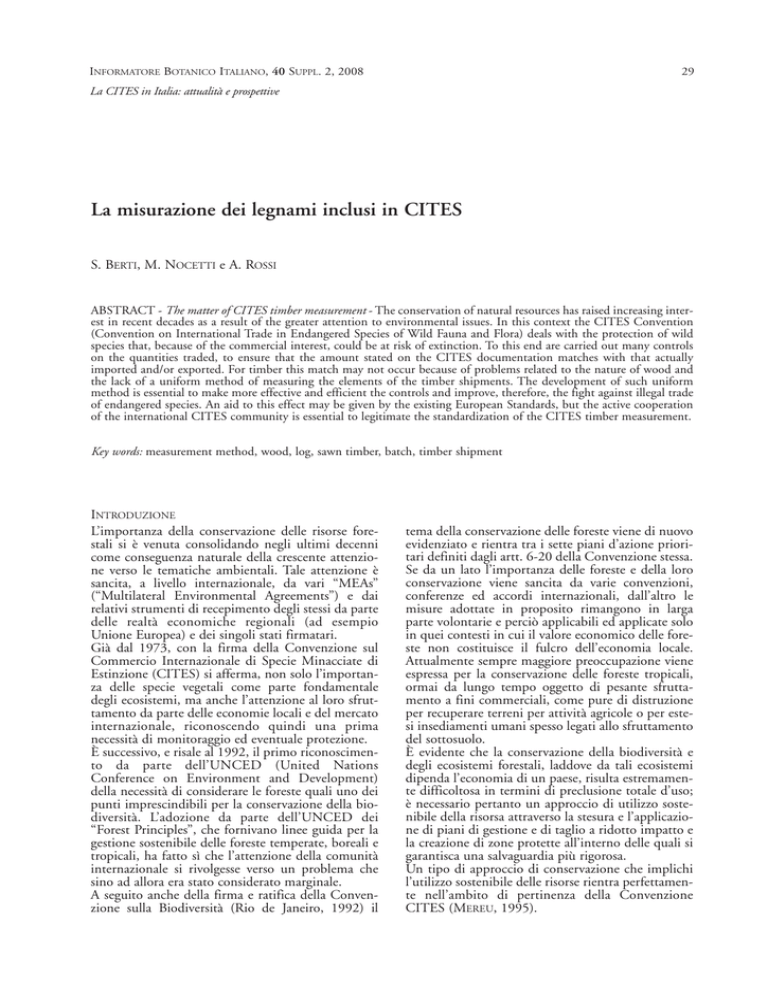 INFORMATORE BOTANICO ITALIANO, 40 SUPPL. 2, 2008

29

La CITES in Italia: attualità e prospettive

La misurazione dei legnami inclusi in CITES

S. BERTI, M. NOCETTI e A. ROSSI

ABSTRACT - The matter of CITES timber measurement - The conservation of natural resources has raised increasing interest in recent decades as a result of the greater attention to environmental issues. In this context the CITES Convention (Convention on International Trade in Endangered Species of Wild Fauna and Flora) deals with the protection of wild species that, because of the commercial interest, could be at risk of extinction. To this end are carried out many controls on the quantities traded, to ensure that the amount stated on the CITES documentation matches with that actually imported and/or exported. For timber this match may not occur because of problems related to the nature of wood and the lack of a uniform method of measuring the elements of the timber shipments. The development of such uniform method is essential to make more effective and efficient the controls and improve, therefore, the fight against illegal trade of endangered species. An aid to this effect may be given by the existing European Standards, but the active cooperation of the international CITES community is essential to legitimate the standardization of the CITES timber measurement.

Key words: measurement method, wood, log, sawn timber, batch, timber shipment

INTRODUZIONE

L'importanza della conservazione delle risorse forestali si è venuta consolidando negli ultimi decenni come conseguenza naturale della crescente attenzione verso le tematiche ambientali. Tale attenzione è sancita, a livello internazionale, da vari "MEAs" ("Multilateral Environmental Agreements") e dai relativi strumenti di recepimento degli stessi da parte delle realtà economiche regionali (ad esempio Unione Europea) e dei singoli stati firmatari.
Già dal 1973, con la firma della Convenzione sul Commercio Internazionale di Specie Minacciate di Estinzione (CITES) si afferma, non solo l'importanza delle specie vegetali come parte fondamentale degli ecosistemi, ma anche l'attenzione al loro sfruttamento da parte delle economie locali e del mercato internazionale, riconoscendo quindi una prima necessità di monitoraggio ed eventuale protezione.
È successivo, e risale al 1992, il primo riconoscimento da parte dell'UNCED (United Nations Conference on Environment and Development) della necessità di considerare le foreste quali uno dei punti imprescindibili per la conservazione della biodiversità. L'adozione da parte dell'UNCED dei "Forest Principles", che fornivano linee guida per la gestione sostenibile delle foreste temperate, boreali e tropicali, ha fatto sì che l'attenzione della comunità internazionale si rivolgesse verso un problema che sino ad allora era stato considerato marginale.
A seguito anche della firma e ratifica della Convenzione sulla Biodiversità (Rio de Janeiro, 1992) il tema della conservazione delle foreste viene di nuovo evidenziato e rientra tra i sette piani d'azione prioritari definiti dagli artt. 6-20 della Convenzione stessa. Se da un lato l'importanza delle foreste e della loro conservazione viene sancita da varie convenzioni, conferenze ed accordi internazionali, dall'altro le misure adottate in proposito rimangono in larga parte volontarie e perciò applicabili ed applicate solo in quei contesti in cui il valore economico delle foreste non costituisce il fulcro dell'economia locale.
Attualmente sempre maggiore preoccupazione viene espressa per la conservazione delle foreste tropicali, ormai da lungo tempo oggetto di pesante sfruttamento a fini commerciali, come pure di distruzione per recuperare terreni per attività agricole o per estesi insediamenti umani spesso legati allo sfruttamento del sottosuolo.
È evidente che la conservazione della biodiversità e degli ecosistemi forestali, laddove da tali ecosistemi dipenda l'economia di un paese, risulta estremamente difficoltosa in termini di preclusione totale d'uso; è necessario pertanto un approccio di utilizzo sostenibile della risorsa attraverso la stesura e l'applicazione di piani di gestione e di taglio a ridotto impatto e la creazione di zone protette all'interno delle quali si garantisca una salvaguardia più rigorosa.
Un tipo di approccio di conservazione che implichi l'utilizzo sostenibile delle risorse rientra perfettamente nell'ambito di pertinenza della Convenzione CITES (MEREU, 1995).